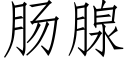 肠腺